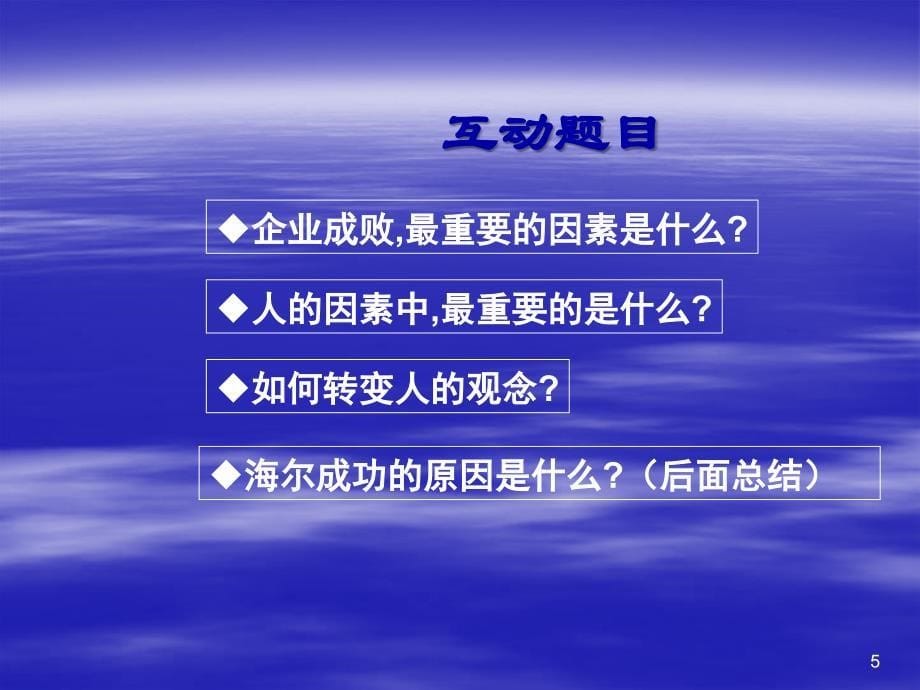 互动题目

◆企业成败,最重要的因素是什么?

◆人的因素中,最重要的是什么?

◆如何转变人的观念?

◆海尔成功的原因是什么?(后面总结)

5